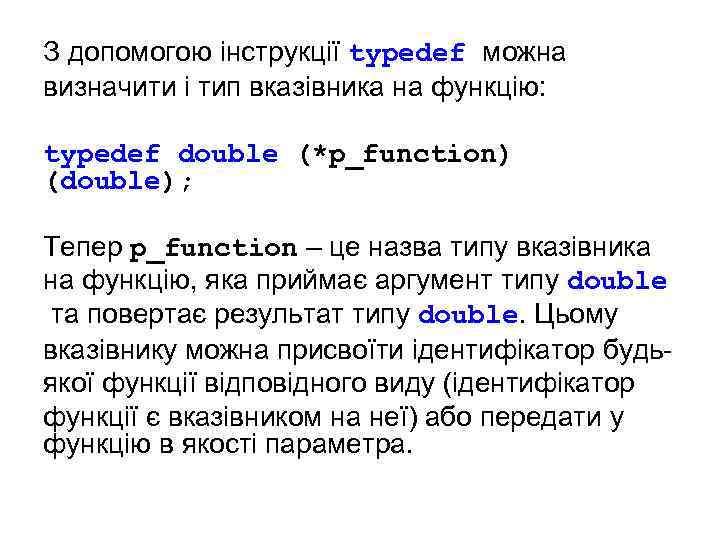 З допомогою інструкції typedef можна визначити і тип вказівника на функцію:

typedef double (*p_function) (double);

Тепер p_function – це назва типу вказівника на функцію, яка приймає аргумент типу double та повертає результат типу double. Цьому вказівнику можна присвоїти ідентифікатор будь-якої функції відповідного виду (ідентифікатор функції є вказівником на неї) або передати у функцію в якості параметра.